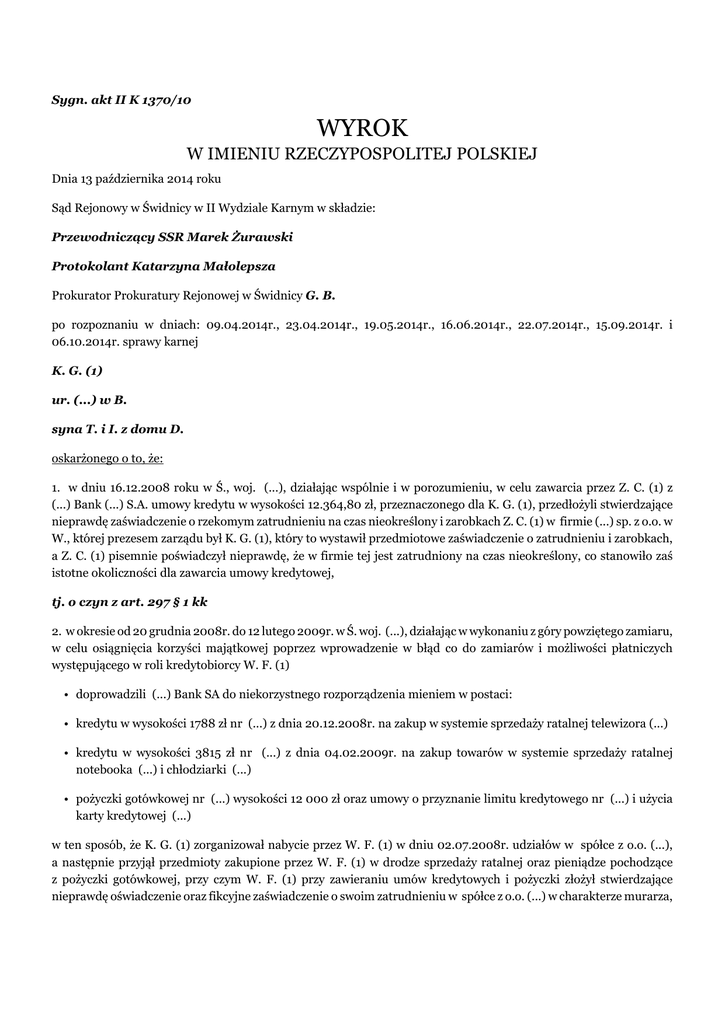 Sygn. akt II K 1370/10

WYROK
W IMIENIU RZECZYPOSPOLITEJ POLSKIEJ

Dnia 13 października 2014 roku

Sąd Rejonowy w Świdnicy w II Wydziale Karnym w składzie:

Przewodniczący SSR Marek Żurawski

Protokolant Katarzyna Małolepsza

Prokurator Prokuratury Rejonowej w Świdnicy G. B.

po rozpoznaniu w dniach: 09.04.2014r., 23.04.2014r., 19.05.2014r., 16.06.2014r., 22.07.2014r., 15.09.2014r. i 06.10.2014r. sprawy karnej

K. G. (1)

ur. (...) w B.

syna T. i I. z domu D.

oskarżonego o to, że:

1. w dniu 16.12.2008 roku w Ś., woj. (...), działając wspólnie i w porozumieniu, w celu zawarcia przez Z. C. (1) z (...) Bank (...) S.A. umowy kredytu w wysokości 12.364,80 zł, przeznaczonego dla K. G. (1), przedłożyli stwierdzające nieprawdę zaświadczenie o rzekomym zatrudnieniu na czas nieokreślony i zarobkach Z. C. (1) w firmie (...) sp. z o.o. w W., której prezesem zarządu był K. G. (1), który to wystawił przedmiotowe zaświadczenie o zatrudnieniu i zarobkach, a Z. C. (1) pisemnie poświadczył nieprawdę, że w firmie tej jest zatrudniony na czas nieokreślony, co stanowiło zaś istotne okoliczności dla zawarcia umowy kredytowej,

tj. o czyn z art. 297 § 1 kk

2. w okresie od 20 grudnia 2008r. do 12 lutego 2009r. w Ś. woj. (...), działając w wykonaniu z góry powziętego zamiaru, w celu osiągnięcia korzyści majątkowej poprzez wprowadzenie w błąd co do zamiarów i możliwości płatniczych występującego w roli kredytobiorcy W. F. (1)

• doprowadzili (...) Bank SA do niekorzystnego rozporządzenia mieniem w postaci:

• kredytu w wysokości 1788 zł nr (...) z dnia 20.12.2008r. na zakup w systemie sprzedaży ratalnej telewizora (...)

• kredytu w wysokości 3815 zł nr (...) z dnia 04.02.2009r. na zakup towarów w systemie sprzedaży ratalnej notebooka (...) i chłodziarki (...)

• pożyczki gotówkowej nr (...) wysokości 12 000 zł oraz umowy o przyznanie limitu kredytowego nr (...) i użycia karty kredytowej (...)

w ten sposób, że K. G. (1) zorganizował nabycie przez W. F. (1) w dniu 02.07.2008r. udziałów w spółce z o.o. (...), a następnie przyjął przedmioty zakupione przez W. F. (1) w drodze sprzedaży ratalnej oraz pieniądze pochodzące z pożyczki gotówkowej, przy czym W. F. (1) przy zawieraniu umów kredytowych i pożyczki złożył stwierdzające nieprawdę oświadczenie oraz fikcyjne zaświadczenie o swoim zatrudnieniu w spółce z o.o. (...) w charakterze murarza,